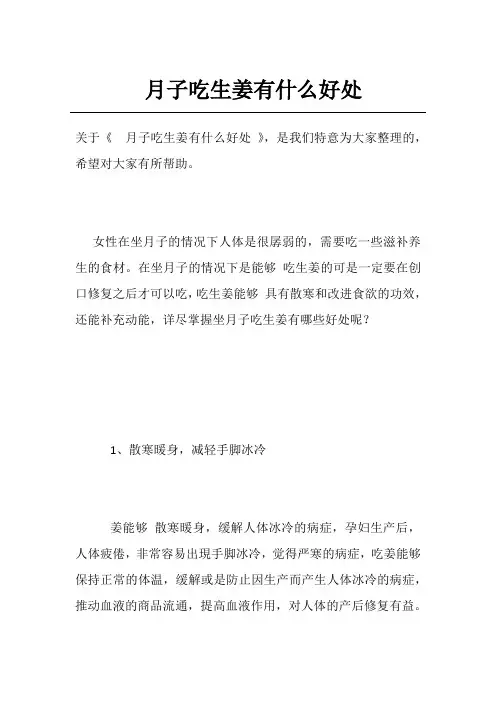 月子吃生姜有什么好处

关于《 月子吃生姜有什么好处 》，是我们特意为大家整理的，希望对大家有所帮助。

女性在坐月子的情况下人体是很孱弱的，需要吃一些滋补养生的食材。在坐月子的情况下是能够 吃生姜的可是一定要在创口修复之后才可以吃，吃生姜能够 具有散寒和改进食欲的功效，还能补充动能，详尽掌握坐月子吃生姜有哪些好处呢？

1、散寒暖身，减轻手脚冰冷

姜能够 散寒暖身，缓解人体冰冷的病症，孕妇生产后，人体疲倦，非常容易出现手脚冰冷，觉得严寒的病症，吃姜能够保持正常的体温，缓解或是防止因生产而产生人体冰冷的病症，推动血液的商品流通，提高血液作用，对人体的产后修复有益。